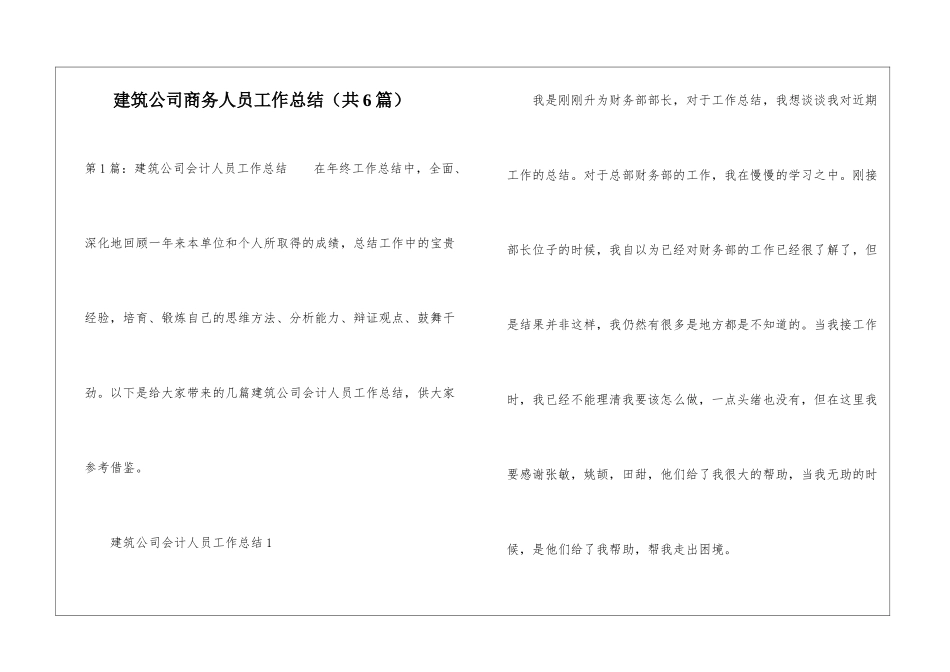 建筑公司商务人员工作总结（共6篇）

第1篇：建筑公司会计人员工作总结　　在年终工作总结中，全面、深化地回顾一年来本单位和个人所取得的成绩，总结工作中的宝贵经验，培育、锻炼自己的思维方法、分析能力、辩证观点、鼓舞干劲。以下是给大家带来的几篇建筑公司会计人员工作总结，供大家参考借鉴。

建筑公司会计人员工作总结1

我是刚刚升为财务部部长，对于工作总结，我想谈谈我对近期工作的总结。对于总部财务部的工作，我在慢慢的学习之中。刚接部长位子的时候，我自以为已经对财务部的工作已经很了解了，但是结果并非这样，我仍然有很多是地方都是不知道的。当我接工作时，我已经不能理清我要该怎么做，一点头绪也没有，但在这里我要感谢张敏，姚颉，田甜，他们给了我很大的帮助，当我无助的时候，是他们给了我帮助，帮我走出困境。